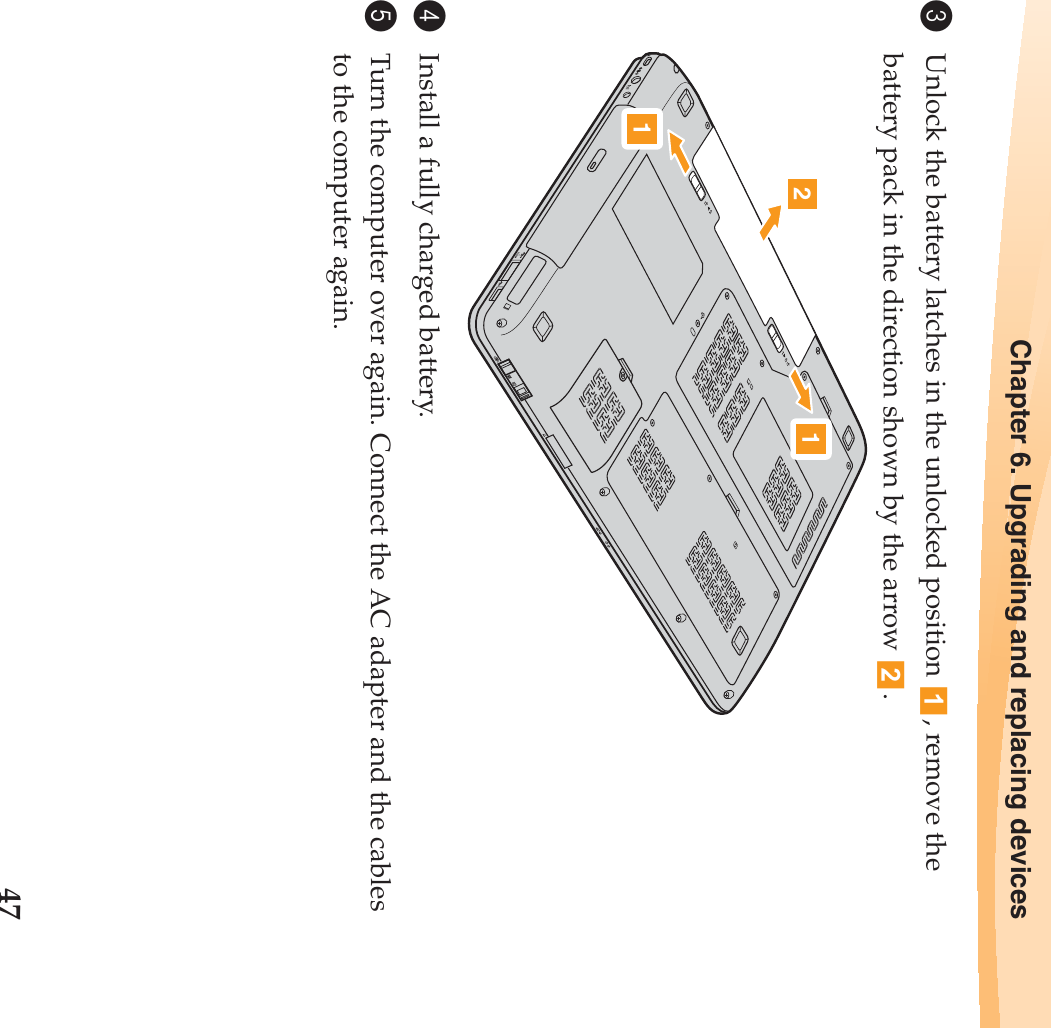 Chapter 6. Upgrading and replacing devices

3 Unlock the battery latches in the unlocked position 1, remove the battery pack in the direction shown by the arrow 2.

1

2

1

4 Install a fully charged battery.

5 Turn the computer over again. Connect the AC adapter and the cables to the computer again.

47